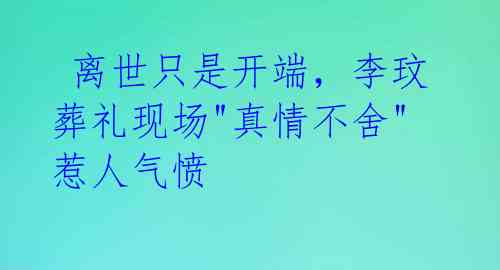 离世只是开端，李玟葬礼现场"真情不舍"惹人气愤